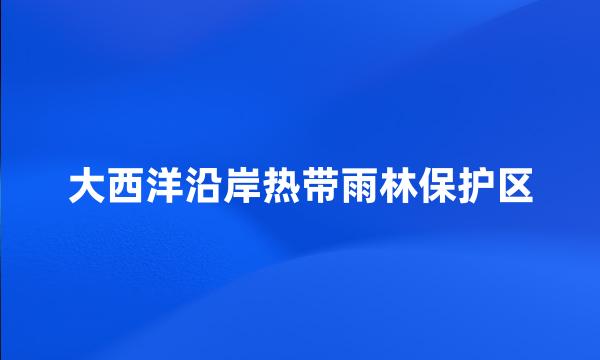 大西洋沿岸热带雨林保护区